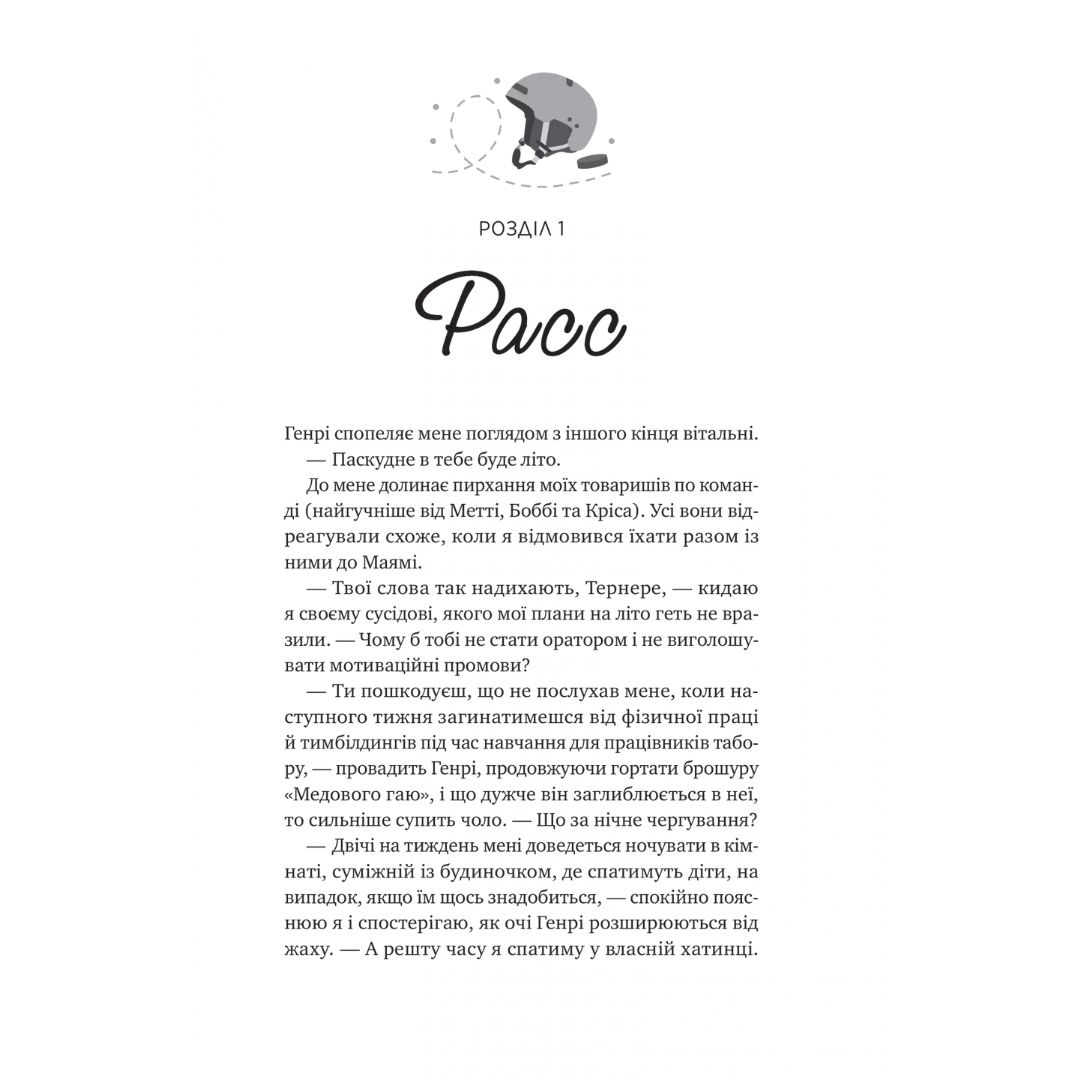 РОЗДІЛ 1

Расс

Генрі спопеляє мене поглядом з іншого кінця вітальні.

— Паскудне в тебе буде літо.

До мене долинає пирхання моїх товаришів по команді (найгучніше від Метті, Боббі та Кріса). Усі вони відреагували схоже, коли я відмовився їхати разом із ними до Маямі.

— Твої слова так надихають, Тернере, — кидаю я своєму сусідові, якого мої плани на літо геть не вразили. — Чому б тобі не стати оратором і не виголошувати мотиваційні промови?

— Ти пошкодуєш, що не послухав мене, коли наступного тижня загинатимешся від фізичної праці й тимбілдингів під час навчання для працівників табору, — провадить Генрі, продовжуючи гортати брошуру «Медового гаю», і що дужче він заглиблюється в неї, то сильніше супить чоло. — Що за нічне чергування?

— Двічі на тиждень мені доведеться ночувати в кімнаті, суміжній із будиночком, де спатимуть діти, на випадок, якщо їм щось знадобиться, — спокійно пояснюю я і спостерігаю, як очі Генрі розширюються від жаху. — А решту часу я спатиму у власній хатинці.